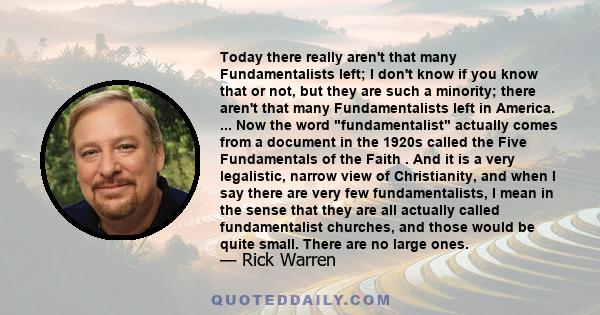 Today there really aren't that many Fundamentalists left; I don't know if you know that or not, but they are such a minority; there aren't that many Fundamentalists left in America. ... Now the word "fundamentalist" actually comes from a document in the 1920s called the Five Fundamentals of the Faith . And it is a very legalistic, narrow view of Christianity, and when I say there are very few fundamentalists, I mean in the sense that they are all actually called fundamentalist churches, and those would be quite small. There are no large ones.
— Rick Warren

QUOTEDDAILY.COM